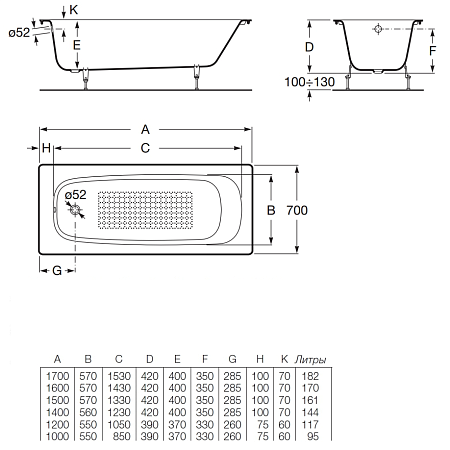 K
ø52
E
D
F
100÷130
A
H
C
ø52
B
700
G

| A | B | C | D | E | F | G | H | K | Литры |
|---|---|---|---|---|---|---|---|---|---|
| 1700 | 570 | 1530 | 420 | 400 | 350 | 285 | 100 | 70 | 182 |
| 1600 | 570 | 1430 | 420 | 400 | 350 | 285 | 100 | 70 | 170 |
| 1500 | 570 | 1330 | 420 | 400 | 350 | 285 | 100 | 70 | 161 |
| 1400 | 560 | 1230 | 420 | 400 | 350 | 285 | 100 | 70 | 144 |
| 1200 | 550 | 1050 | 390 | 370 | 330 | 260 | 75 | 60 | 117 |
| 1000 | 550 | 850 | 390 | 370 | 330 | 260 | 75 | 60 | 95 |